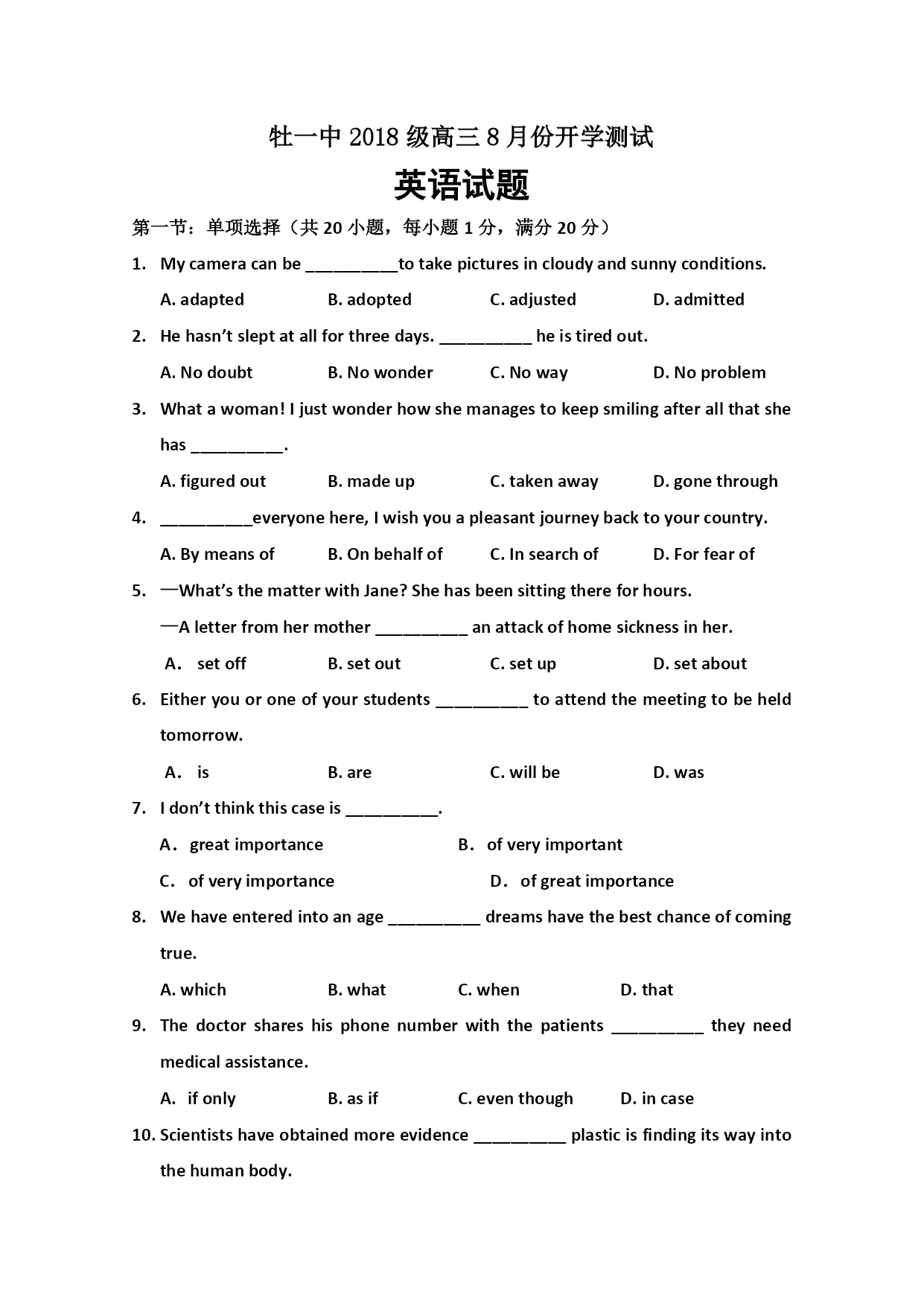 牡一中 2018 级高三 8 月份开学测试

英语试题

第一节：单项选择（共 20 小题，每小题 1 分，满分 20 分）

1. My camera can be __________to take pictures in cloudy and sunny conditions.

A. adapted B. adopted C. adjusted D. admitted

2. He hasn't slept at all for three days. __________ he is tired out.

A. No doubt B. No wonder C. No way D. No problem

3. What a woman! I just wonder how she manages to keep smiling after all that she has __________.

A. figured out B. made up C. taken away D. gone through

4. __________everyone here, I wish you a pleasant journey back to your country.

A. By means of B. On behalf of C. In search of D. For fear of

5. —What's the matter with Jane? She has been sitting there for hours.

—A letter from her mother __________ an attack of home sickness in her.

A． set off B. set out C. set up D. set about

6. Either you or one of your students __________ to attend the meeting to be held tomorrow.

A． is B. are C. will be D. was

7. I don't think this case is __________.

A． great importance B． of very important

C． of very importance D． of great importance

8. We have entered into an age __________ dreams have the best chance of coming true.

A. which B. what C. when D. that

9. The doctor shares his phone number with the patients __________ they need medical assistance.

A. if only B. as if C. even though D. in case

10. Scientists have obtained more evidence __________ plastic is finding its way into the human body.